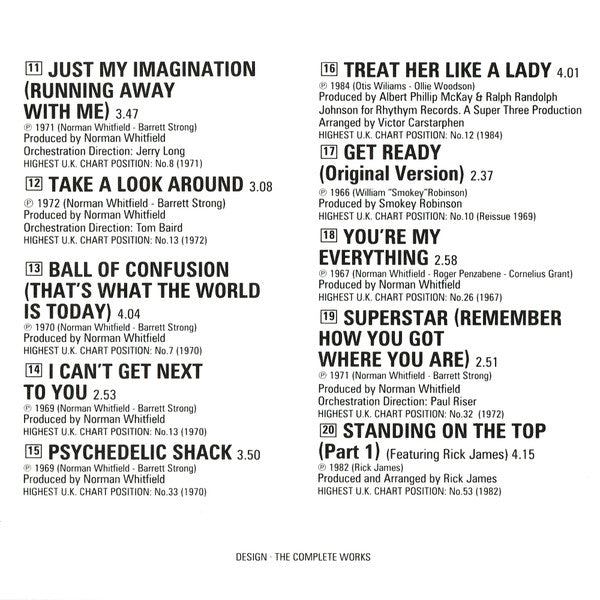 11 JUST MY IMAGINATION (RUNNING AWAY WITH ME) 3.47
℗ 1971 (Norman Whitfield - Barrett Strong)
Produced by Norman Whitfield
Orchestration Direction: Jerry Long
HIGHEST U.K. CHART POSITION: No.8 (1971)

12 TAKE A LOOK AROUND 3.08
℗ 1972 (Norman Whitfield - Barrett Strong)
Produced by Norman Whitfield
Orchestration Direction: Tom Baird
HIGHEST U.K. CHART POSITION: No.13 (1972)

13 BALL OF CONFUSION (THAT'S WHAT THE WORLD IS TODAY) 4.04
℗ 1970 (Norman Whitfield - Barrett Strong)
Produced by Norman Whitfield
HIGHEST U.K. CHART POSITION: No.7 (1970)

14 I CAN'T GET NEXT TO YOU 2.53
℗ 1969 (Norman Whitfield - Barrett Strong)
Produced by Norman Whitfield
HIGHEST U.K. CHART POSITION: No.13 (1970)

15 PSYCHEDELIC SHACK 3.50
℗ 1969 (Norman Whitfield - Barrett Strong)
Produced by Norman Whitfield
HIGHEST U.K. CHART POSITION: No.33 (1970)

16 TREAT HER LIKE A LADY 4.01
℗ 1984 (Otis Wiliams - Ollie Woodson)
Produced by Albert Phillip McKay & Ralph Randolph Johnson for Rhythym Records. A Super Three Production
Arranged by Victor Carstarphen
HIGHEST U.K. CHART POSITION: No.12 (1984)

17 GET READY (Original Version) 2.37
℗ 1966 (William "Smokey"Robinson)
Produced by Smokey Robinson
HIGHEST U.K. CHART POSITION: No.10 (Reissue 1969)

18 YOU'RE MY EVERYTHING 2.58
℗ 1967 (Norman Whitfield - Roger Penzabene - Cornelius Grant)
Produced by Norman Whitfield
HIGHEST U.K. CHART POSITION: No.26 (1967)

19 SUPERSTAR (REMEMBER HOW YOU GOT WHERE YOU ARE) 2.51
℗ 1971 (Norman Whitfield - Barrett Strong)
Produced by Norman Whitfield
Orchestration Direction: Paul Riser
HIGHEST U.K. CHART POSITION: No.32 (1972)

20 STANDING ON THE TOP (Part 1) (Featuring Rick James) 4.15
℗ 1982 (Rick James)
Produced and Arranged by Rick James
HIGHEST U.K. CHART POSITION: No.53 (1982)

DESIGN · THE COMPLETE WORKS